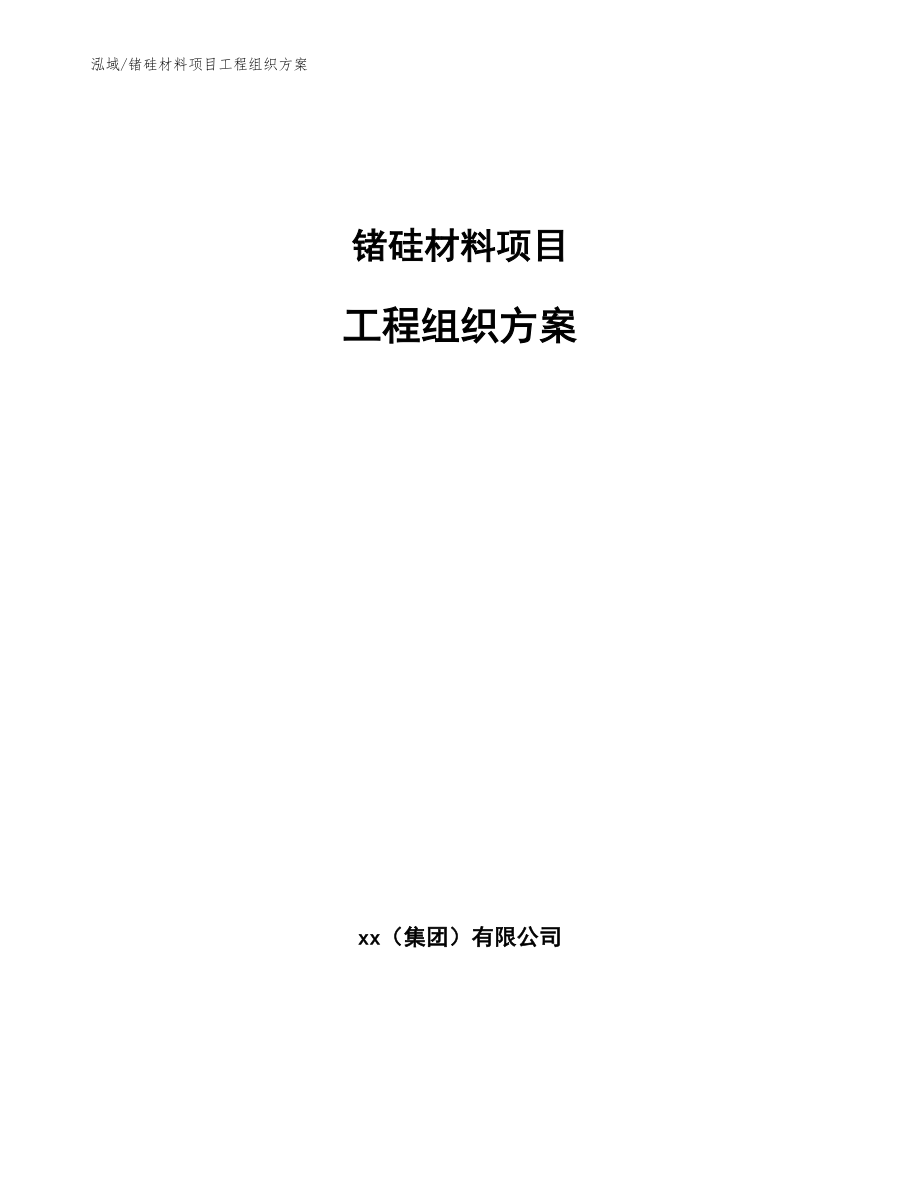 泓域/锗硅材料项目工程组织方案

锗硅材料项目

工程组织方案

xx（集团）有限公司